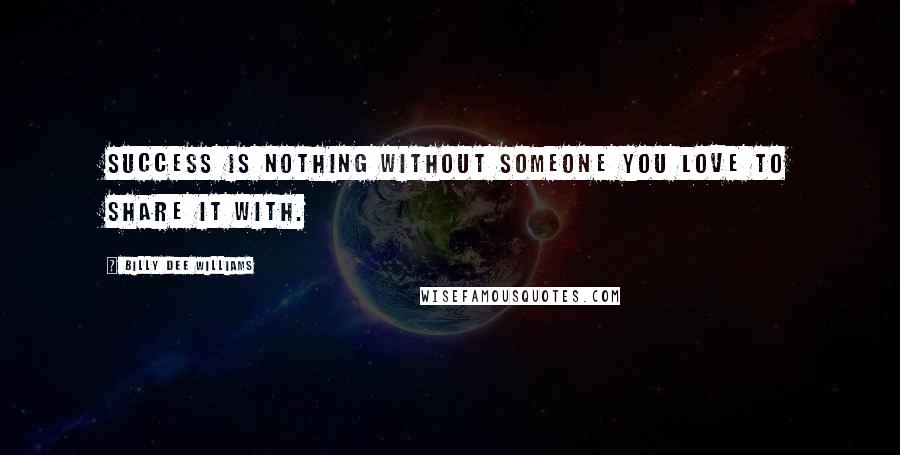 SUCCESS IS NOTHING WITHOUT SOMEONE YOU LOVE TO SHARE IT WITH.

? BILLY DEE WILLIAMS

WISEFAMOUSQUOTES.COM